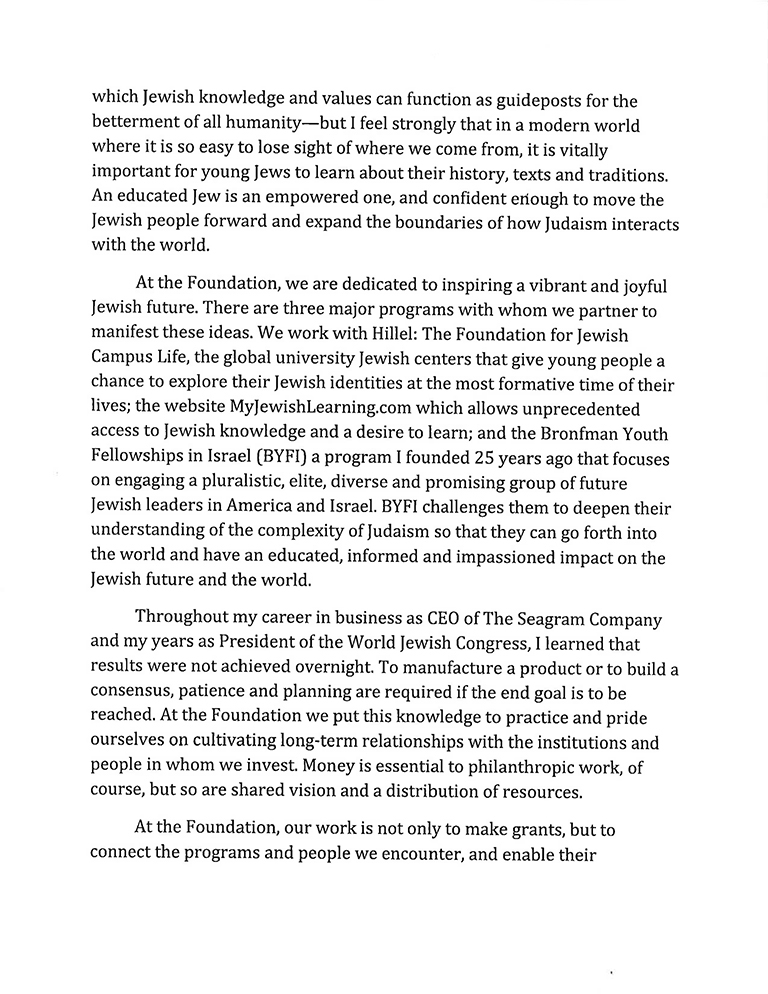 which Jewish knowledge and values can function as guideposts for the betterment of all humanity—but I feel strongly that in a modern world where it is so easy to lose sight of where we come from, it is vitally important for young Jews to learn about their history, texts and traditions. An educated Jew is an empowered one, and confident enough to move the Jewish people forward and expand the boundaries of how Judaism interacts with the world.

At the Foundation, we are dedicated to inspiring a vibrant and joyful Jewish future. There are three major programs with whom we partner to manifest these ideas. We work with Hillel: The Foundation for Jewish Campus Life, the global university Jewish centers that give young people a chance to explore their Jewish identities at the most formative time of their lives; the website MyJewishLearning.com which allows unprecedented access to Jewish knowledge and a desire to learn; and the Bronfman Youth Fellowships in Israel (BYFI) a program I founded 25 years ago that focuses on engaging a pluralistic, elite, diverse and promising group of future Jewish leaders in America and Israel. BYFI challenges them to deepen their understanding of the complexity of Judaism so that they can go forth into the world and have an educated, informed and impassioned impact on the Jewish future and the world.

Throughout my career in business as CEO of The Seagram Company and my years as President of the World Jewish Congress, I learned that results were not achieved overnight. To manufacture a product or to build a consensus, patience and planning are required if the end goal is to be reached. At the Foundation we put this knowledge to practice and pride ourselves on cultivating long-term relationships with the institutions and people in whom we invest. Money is essential to philanthropic work, of course, but so are shared vision and a distribution of resources.

At the Foundation, our work is not only to make grants, but to connect the programs and people we encounter, and enable their